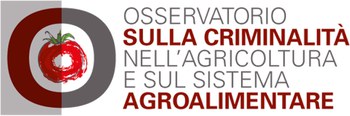 OSSERVATORIO
SULLA CRIMINALITÀ
NELL'AGRICOLTURA
E SUL SISTEMA
AGROALIMENTARE